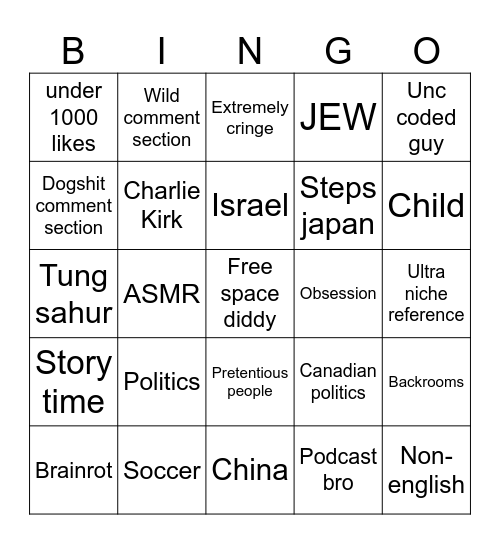 | B | I | N | G | O |
|---|---|---|---|---|
| under 1000 likes | Wild comment section | Extremely cringe | JEW | Unc coded guy |
| Dogshit comment section | Charlie Kirk | Israel | Steps japan | Child |
| Tung sahur | ASMR | Free space diddy | Obsession | Ultra niche reference |
| Story time | Politics | Pretentious people | Canadian politics | Backrooms |
| Brainrot | Soccer | China | Podcast bro | Non-english |